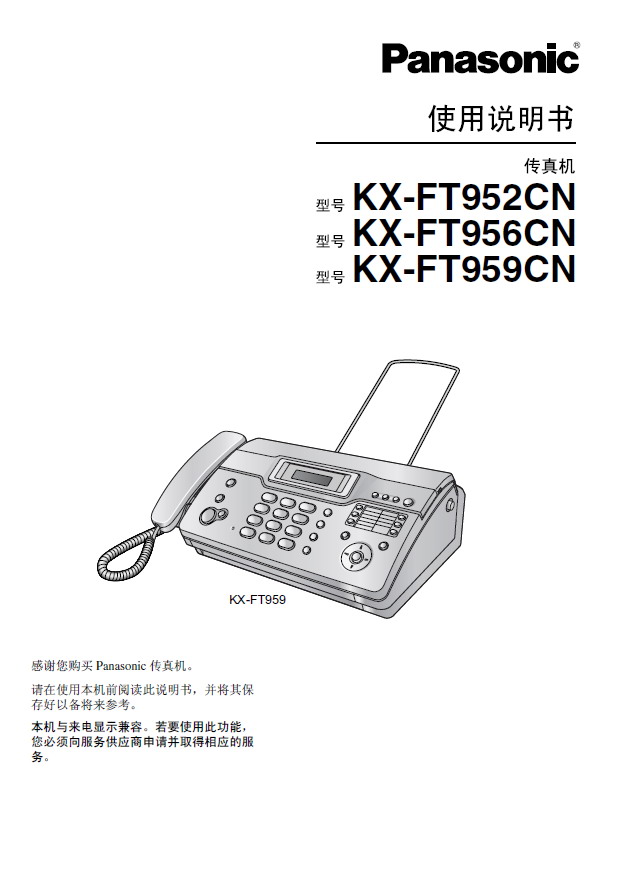 Panasonic®

使用说明书

传真机

型号 KX-FT952CN
型号 KX-FT956CN
型号 KX-FT959CN

KX-FT959

感谢您购买Panasonic传真机。

请在使用本机前阅读此说明书，并将其保存好以备将来参考。

本机与来电显示兼容。若要使用此功能，您必须向服务供应商申请并取得相应的服务。